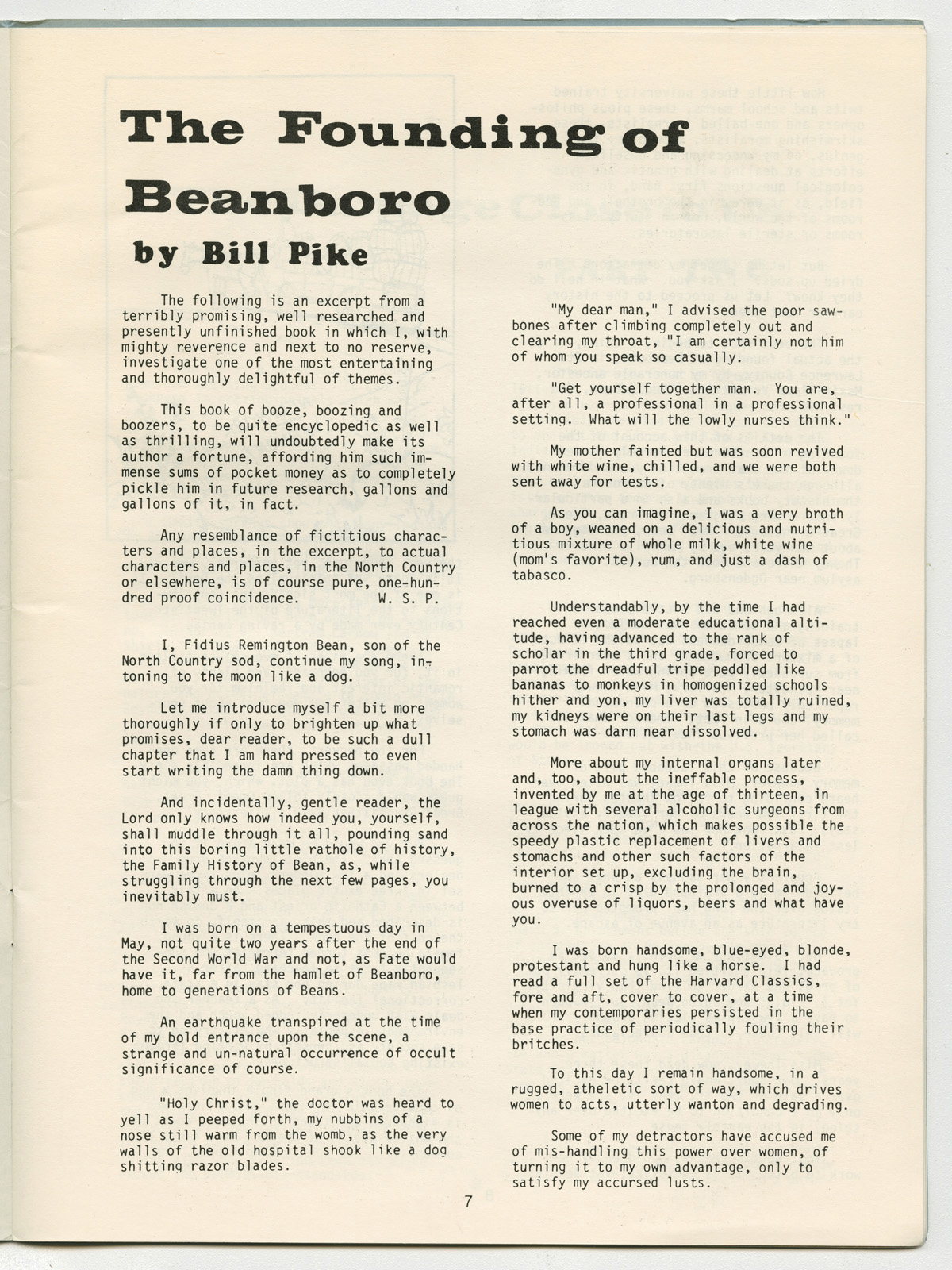 The Founding of Beanboro

by Bill Pike

The following is an excerpt from a terribly promising, well researched and presently unfinished book in which I, with mighty reverence and next to no reserve, investigate one of the most entertaining and thoroughly delightful of themes.

This book of booze, boozing and boozers, to be quite encyclopedic as well as thrilling, will undoubtedly make its author a fortune, affording him such immense sums of pocket money as to completely pickle him in future research, gallons and gallons of it, in fact.

Any resemblance of fictitious characters and places, in the excerpt, to actual characters and places, in the North Country or elsewhere, is of course pure, one-hundred proof coincidence. W. S. P.

I, Fidius Remington Bean, son of the North Country sod, continue my song, intoning to the moon like a dog.

Let me introduce myself a bit more thoroughly if only to brighten up what promises, dear reader, to be such a dull chapter that I am hard pressed to even start writing the damn thing down.

And incidentally, gentle reader, the Lord only knows how indeed you, yourself, shall muddle through it all, pounding sand into this boring little rathole of history, the Family History of Bean, as, while struggling through the next few pages, you inevitably must.

I was born on a tempestuous day in May, not quite two years after the end of the Second World War and not, as Fate would have it, far from the hamlet of Beanboro, home to generations of Beans.

An earthquake transpired at the time of my bold entrance upon the scene, a strange and un-natural occurrence of occult significance of course.

"Holy Christ," the doctor was heard to yell as I peeped forth, my nubbins of a nose still warm from the womb, as the very walls of the old hospital shook like a dog shitting razor blades.

"My dear man," I advised the poor sawbones after climbing completely out and clearing my throat, "I am certainly not him of whom you speak so casually.

"Get yourself together man. You are, after all, a professional in a professional setting. What will the lowly nurses think."

My mother fainted but was soon revived with white wine, chilled, and we were both sent away for tests.

As you can imagine, I was a very broth of a boy, weaned on a delicious and nutritious mixture of whole milk, white wine (mom's favorite), rum, and just a dash of tabasco.

Understandably, by the time I had reached even a moderate educational altitude, having advanced to the rank of scholar in the third grade, forced to parrot the dreadful tripe peddled like bananas to monkeys in homogenized schools hither and yon, my liver was totally ruined, my kidneys were on their last legs and my stomach was darn near dissolved.

More about my internal organs later and, too, about the ineffable process, invented by me at the age of thirteen, in league with several alcoholic surgeons from across the nation, which makes possible the speedy plastic replacement of livers and stomachs and other such factors of the interior set up, excluding the brain, burned to a crisp by the prolonged and joyous overuse of liquors, beers and what have you.

I was born handsome, blue-eyed, blonde, protestant and hung like a horse. I had read a full set of the Harvard Classics, fore and aft, cover to cover, at a time when my contemporaries persisted in the base practice of periodically fouling their britches.

To this day I remain handsome, in a rugged, atheletic sort of way, which drives women to acts, utterly wanton and degrading.

Some of my detractors have accused me of mis-handling this power over women, of turning it to my own advantage, only to satisfy my accursed lusts.

7